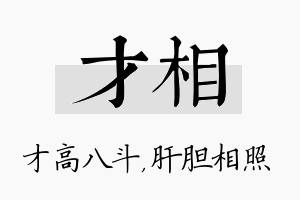 才相

才高八斗,肝胆相照